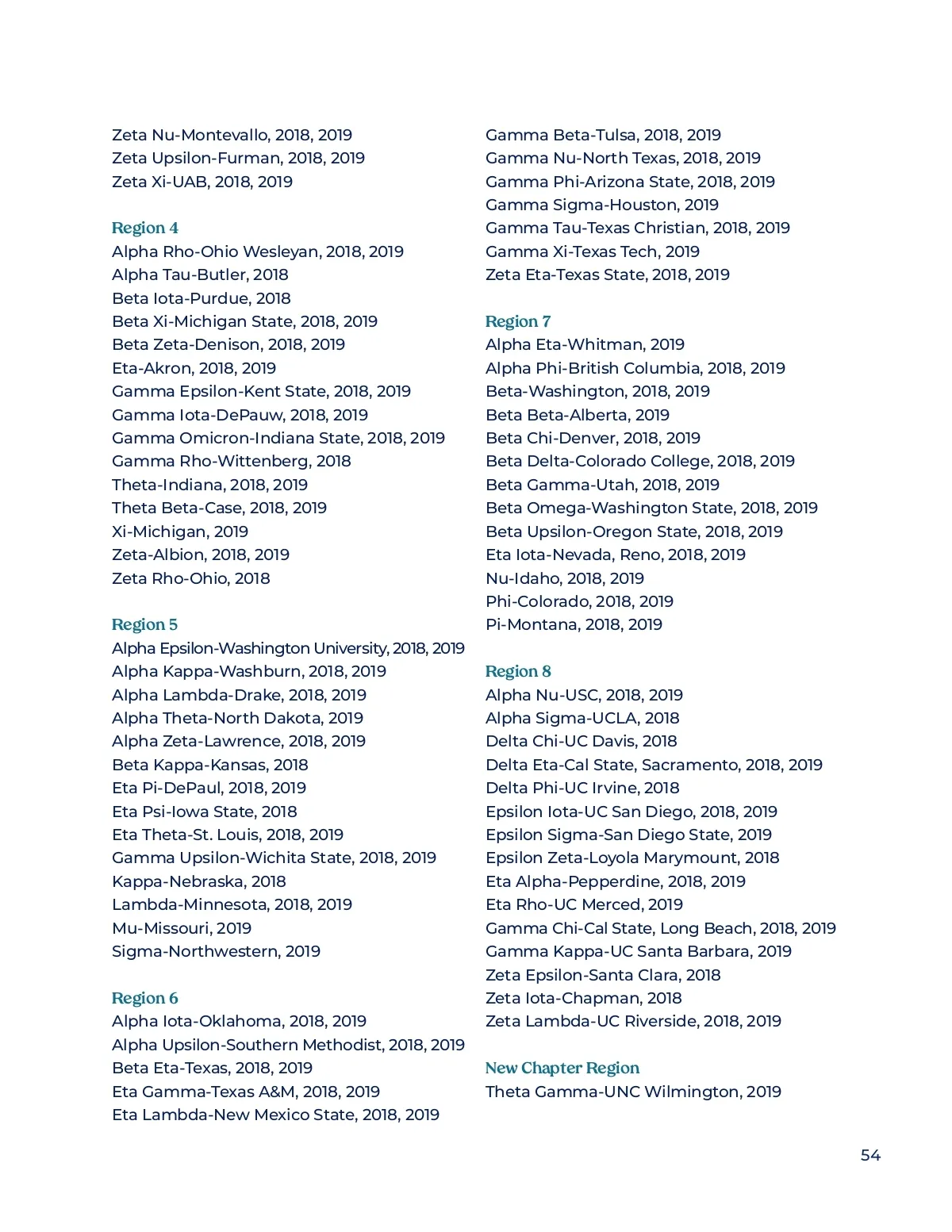 Zeta Nu-Montevallo, 2018, 2019
Zeta Upsilon-Furman, 2018, 2019
Zeta Xi-UAB, 2018, 2019

Region 4
Alpha Rho-Ohio Wesleyan, 2018, 2019
Alpha Tau-Butler, 2018
Beta Iota-Purdue, 2018
Beta Xi-Michigan State, 2018, 2019
Beta Zeta-Denison, 2018, 2019
Eta-Akron, 2018, 2019
Gamma Epsilon-Kent State, 2018, 2019
Gamma Iota-DePauw, 2018, 2019
Gamma Omicron-Indiana State, 2018, 2019
Gamma Rho-Wittenberg, 2018
Theta-Indiana, 2018, 2019
Theta Beta-Case, 2018, 2019
Xi-Michigan, 2019
Zeta-Albion, 2018, 2019
Zeta Rho-Ohio, 2018

Region 5
Alpha Epsilon-Washington University, 2018, 2019
Alpha Kappa-Washburn, 2018, 2019
Alpha Lambda-Drake, 2018, 2019
Alpha Theta-North Dakota, 2019
Alpha Zeta-Lawrence, 2018, 2019
Beta Kappa-Kansas, 2018
Eta Pi-DePaul, 2018, 2019
Eta Psi-Iowa State, 2018
Eta Theta-St. Louis, 2018, 2019
Gamma Upsilon-Wichita State, 2018, 2019
Kappa-Nebraska, 2018
Lambda-Minnesota, 2018, 2019
Mu-Missouri, 2019
Sigma-Northwestern, 2019

Region 6
Alpha Iota-Oklahoma, 2018, 2019
Alpha Upsilon-Southern Methodist, 2018, 2019
Beta Eta-Texas, 2018, 2019
Eta Gamma-Texas A&M, 2018, 2019
Eta Lambda-New Mexico State, 2018, 2019

Gamma Beta-Tulsa, 2018, 2019
Gamma Nu-North Texas, 2018, 2019
Gamma Phi-Arizona State, 2018, 2019
Gamma Sigma-Houston, 2019
Gamma Tau-Texas Christian, 2018, 2019
Gamma Xi-Texas Tech, 2019
Zeta Eta-Texas State, 2018, 2019

Region 7
Alpha Eta-Whitman, 2019
Alpha Phi-British Columbia, 2018, 2019
Beta-Washington, 2018, 2019
Beta Beta-Alberta, 2019
Beta Chi-Denver, 2018, 2019
Beta Delta-Colorado College, 2018, 2019
Beta Gamma-Utah, 2018, 2019
Beta Omega-Washington State, 2018, 2019
Beta Upsilon-Oregon State, 2018, 2019
Eta Iota-Nevada, Reno, 2018, 2019
Nu-Idaho, 2018, 2019
Phi-Colorado, 2018, 2019
Pi-Montana, 2018, 2019

Region 8
Alpha Nu-USC, 2018, 2019
Alpha Sigma-UCLA, 2018
Delta Chi-UC Davis, 2018
Delta Eta-Cal State, Sacramento, 2018, 2019
Delta Phi-UC Irvine, 2018
Epsilon Iota-UC San Diego, 2018, 2019
Epsilon Sigma-San Diego State, 2019
Epsilon Zeta-Loyola Marymount, 2018
Eta Alpha-Pepperdine, 2018, 2019
Eta Rho-UC Merced, 2019
Gamma Chi-Cal State, Long Beach, 2018, 2019
Gamma Kappa-UC Santa Barbara, 2019
Zeta Epsilon-Santa Clara, 2018
Zeta Iota-Chapman, 2018
Zeta Lambda-UC Riverside, 2018, 2019

New Chapter Region
Theta Gamma-UNC Wilmington, 2019

54